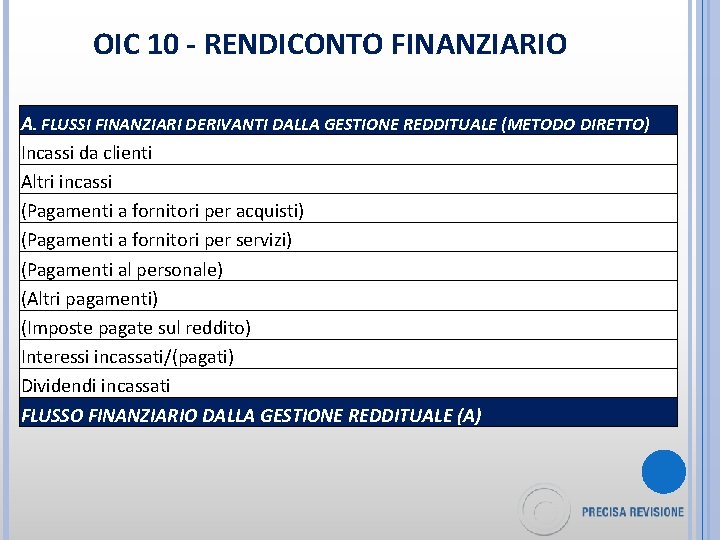 OIC 10 - RENDICONTO FINANZIARIO

| A. FLUSSI FINANZIARI DERIVANTI DALLA GESTIONE REDDITUALE (METODO DIRETTO) |
|---|
| Incassi da clienti |
| Altri incassi |
| (Pagamenti a fornitori per acquisti) |
| (Pagamenti a fornitori per servizi) |
| (Pagamenti al personale) |
| (Altri pagamenti) |
| (Imposte pagate sul reddito) |
| Interessi incassati/(pagati) |
| Dividendi incassati |
| FLUSSO FINANZIARIO DALLA GESTIONE REDDITUALE (A) |

PRECISA REVISIONE